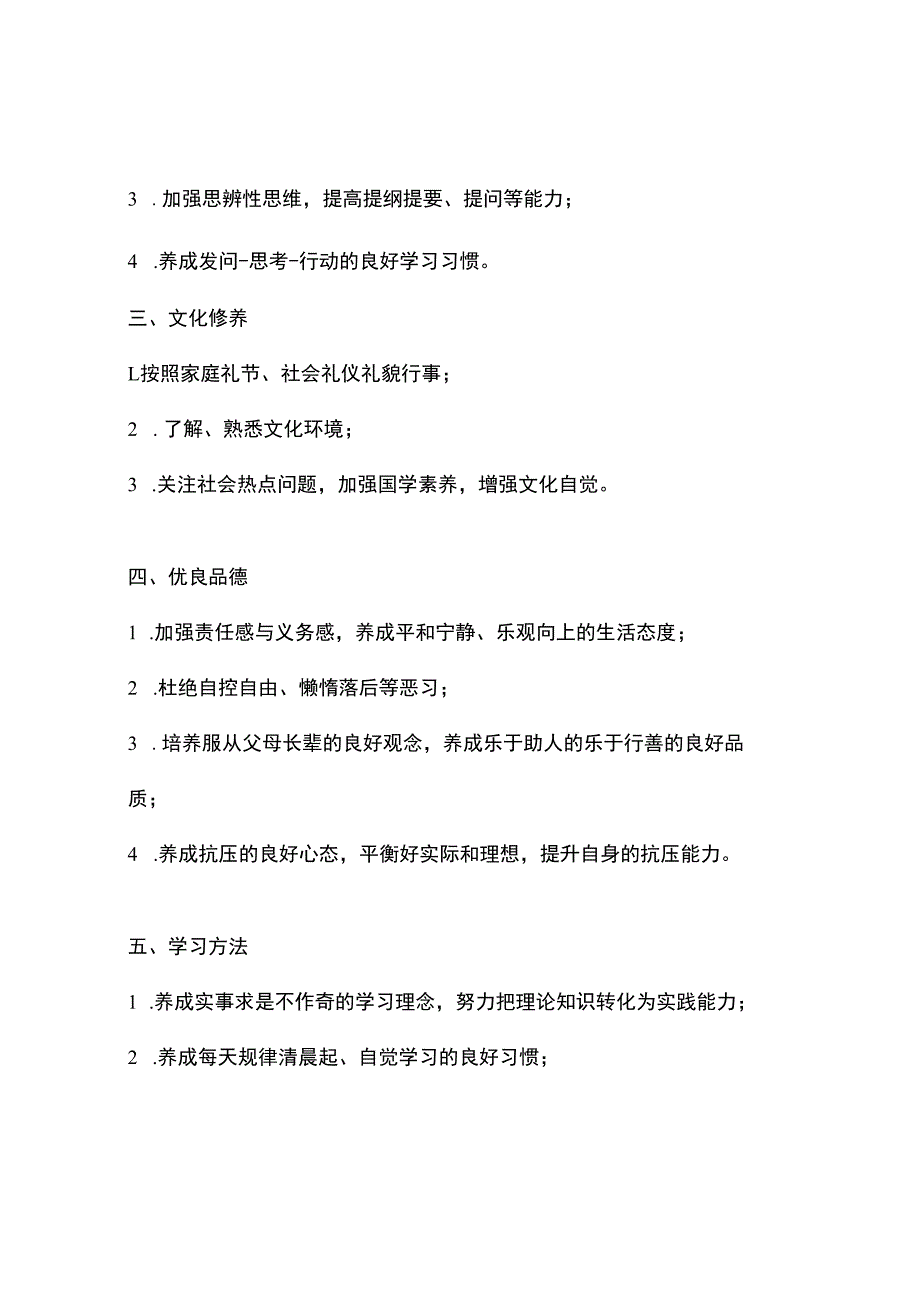 3 .加强思辨性思维，提高提纲提要、提问等能力；

4 .养成发问-思考-行动的良好学习习惯。

三、文化修养

L按照家庭礼节、社会礼仪礼貌行事；

2 .了解、熟悉文化环境；

3 .关注社会热点问题，加强国学素养，增强文化自觉。

四、优良品德

1 .加强责任感与义务感，养成平和宁静、乐观向上的生活态度；

2 .杜绝自控自由、懒惰落后等恶习；

3 .培养服从父母长辈的良好观念，养成乐于助人的乐于行善的良好品质；

4 .养成抗压的良好心态，平衡好实际和理想，提升自身的抗压能力。

五、学习方法

1 .养成实事求是不作奇的学习理念，努力把理论知识转化为实践能力；

2 .养成每天规律清晨起、自觉学习的良好习惯；